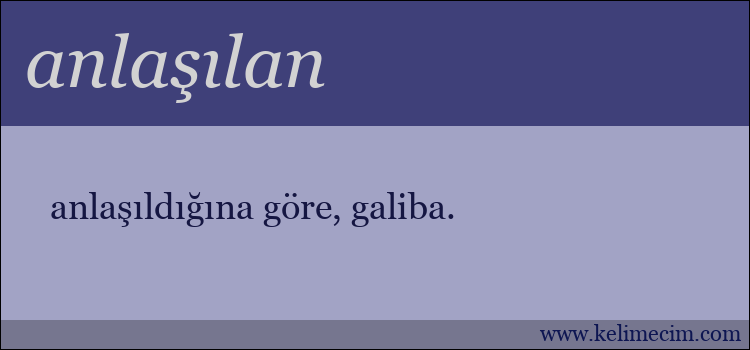 anlaşılan

anlaşıldığına göre, galiba.

www.kelimecim.com